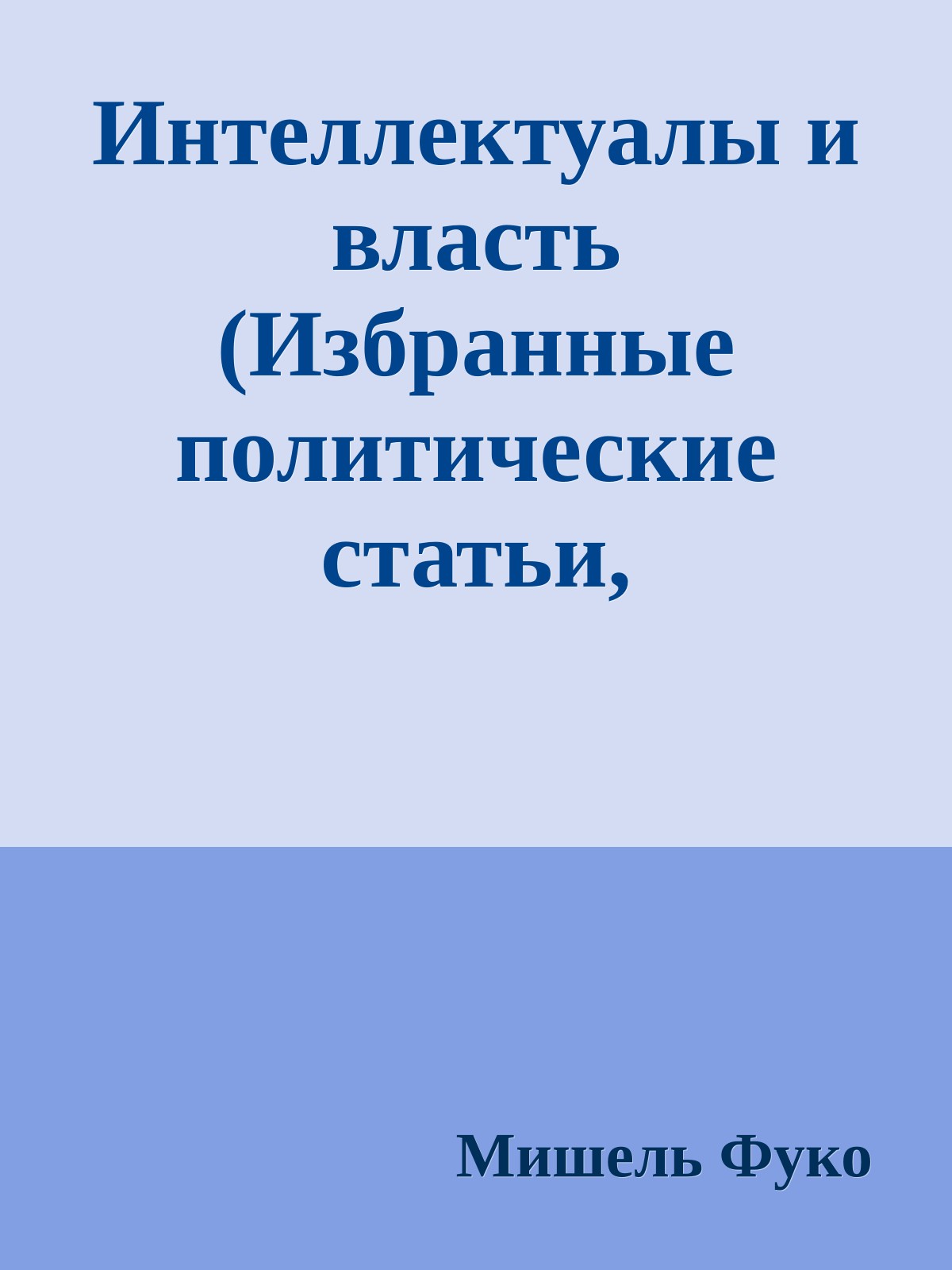 Интеллектуалы и власть (Избранные политические статьи,

Мишель Фуко